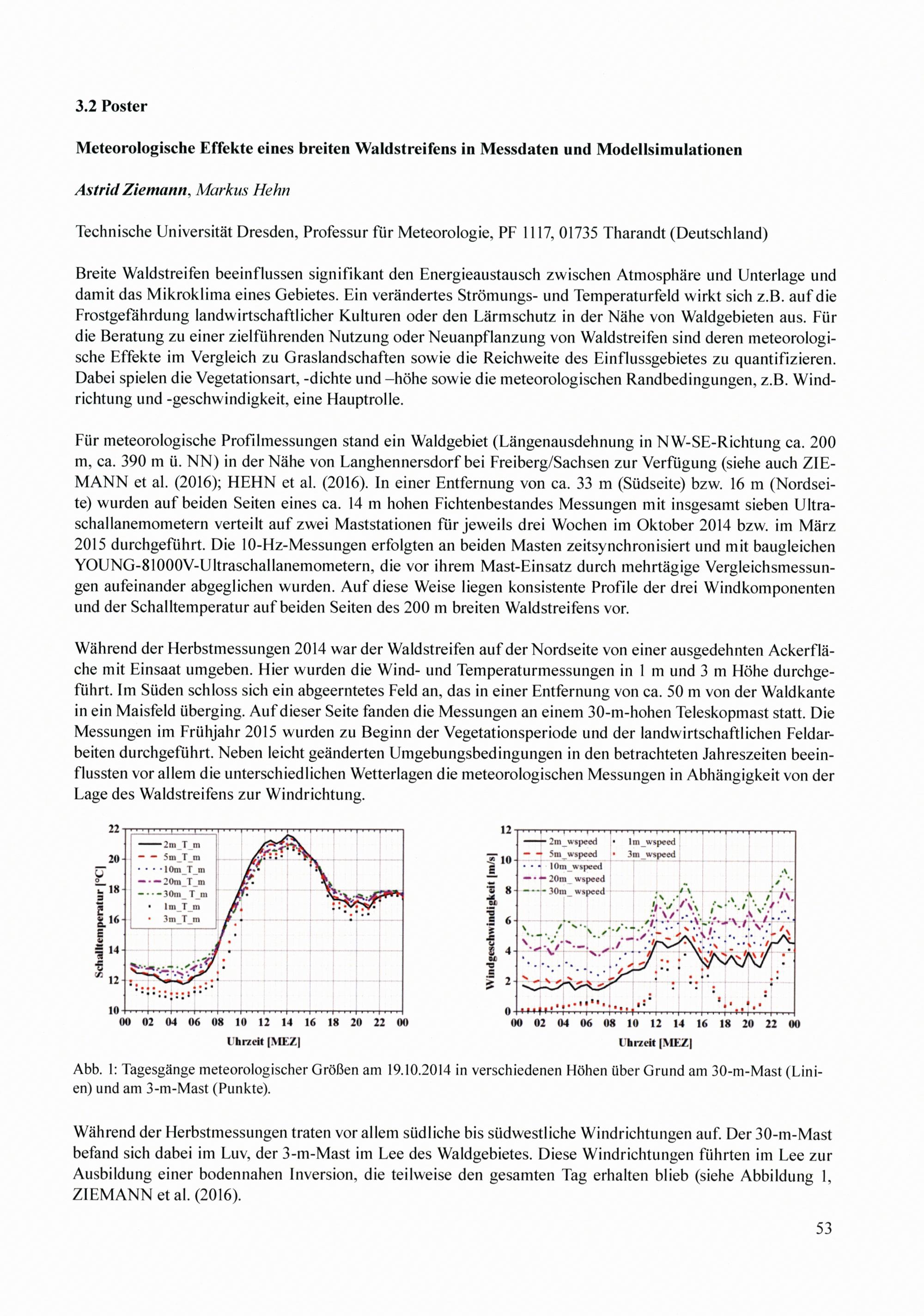 3.2 Poster

Meteorologische Effekte eines breiten Waldstreifens in Messdaten und Modellsimulationen

Astrid Ziemann, Markus Hehn

Technische Universität Dresden, Professur für Meteorologie, PF 1117, 01735 Tharandt (Deutschland)

Breite Waldstreifen beeinflussen signifikant den Energieaustausch zwischen Atmosphäre und Unterlage und damit das Mikroklima eines Gebietes. Ein verändertes Strömungs- und Temperaturfeld wirkt sich z.B. auf die Frostgefährdung landwirtschaftlicher Kulturen oder den Lärmschutz in der Nähe von Waldgebieten aus. Für die Beratung zu einer zielführenden Nutzung oder Neuanpflanzung von Waldstreifen sind deren meteorologische Effekte im Vergleich zu Graslandschaften sowie die Reichweite des Einflussgebietes zu quantifizieren. Dabei spielen die Vegetationsart, -dichte und –höhe sowie die meteorologischen Randbedingungen, z.B. Windrichtung und -geschwindigkeit, eine Hauptrolle.

Für meteorologische Profilmessungen stand ein Waldgebiet (Längenausdehnung in NW-SE-Richtung ca. 200 m, ca. 390 m ü. NN) in der Nähe von Langhennersdorf bei Freiberg/Sachsen zur Verfügung (siehe auch ZIEMANN et al. (2016); HEHN et al. (2016). In einer Entfernung von ca. 33 m (Südseite) bzw. 16 m (Nordseite) wurden auf beiden Seiten eines ca. 14 m hohen Fichtenbestandes Messungen mit insgesamt sieben Ultraschallanemometern verteilt auf zwei Maststationen für jeweils drei Wochen im Oktober 2014 bzw. im März 2015 durchgeführt. Die 10-Hz-Messungen erfolgten an beiden Masten zeitsynchronisiert und mit baugleichen YOUNG-81000V-Ultraschallanemometern, die vor ihrem Mast-Einsatz durch mehrtägige Vergleichsmessungen aufeinander abgeglichen wurden. Auf diese Weise liegen konsistente Profile der drei Windkomponenten und der Schalltemperatur auf beiden Seiten des 200 m breiten Waldstreifens vor.

Während der Herbstmessungen 2014 war der Waldstreifen auf der Nordseite von einer ausgedehnten Ackerfläche mit Einsaat umgeben. Hier wurden die Wind- und Temperaturmessungen in 1 m und 3 m Höhe durchgeführt. Im Süden schloss sich ein abgeerntetes Feld an, das in einer Entfernung von ca. 50 m von der Waldkante in ein Maisfeld überging. Auf dieser Seite fanden die Messungen an einem 30-m-hohen Teleskopmast statt. Die Messungen im Frühjahr 2015 wurden zu Beginn der Vegetationsperiode und der landwirtschaftlichen Feldarbeiten durchgeführt. Neben leicht geänderten Umgebungsbedingungen in den betrachteten Jahreszeiten beeinflussten vor allem die unterschiedlichen Wetterlagen die meteorologischen Messungen in Abhängigkeit von der Lage des Waldstreifens zur Windrichtung.

Schalltemperatur [°C]
22 20 18 16 14 12 10
2m_T_m
5m_T_m
10m_T_m
20m_T_m
30m_T_m
1m_T_m
3m_T_m
00 02 04 06 08 10 12 14 16 18 20 22 00
Uhrzeit [MEZ]

Windgeschwindigkeit [m/s]
12 10 8 6 4 2 0
2m_wspeed
5m_wspeed
10m_wspeed
20m_wspeed
30m_wspeed
1m_wspeed
3m_wspeed
00 02 04 06 08 10 12 14 16 18 20 22 00
Uhrzeit [MEZ]

Abb. 1: Tagesgänge meteorologischer Größen am 19.10.2014 in verschiedenen Höhen über Grund am 30-m-Mast (Linien) und am 3-m-Mast (Punkte).

Während der Herbstmessungen traten vor allem südliche bis südwestliche Windrichtungen auf. Der 30-m-Mast befand sich dabei im Luv, der 3-m-Mast im Lee des Waldgebietes. Diese Windrichtungen führten im Lee zur Ausbildung einer bodennahen Inversion, die teilweise den gesamten Tag erhalten blieb (siehe Abbildung 1, ZIEMANN et al. (2016).

53